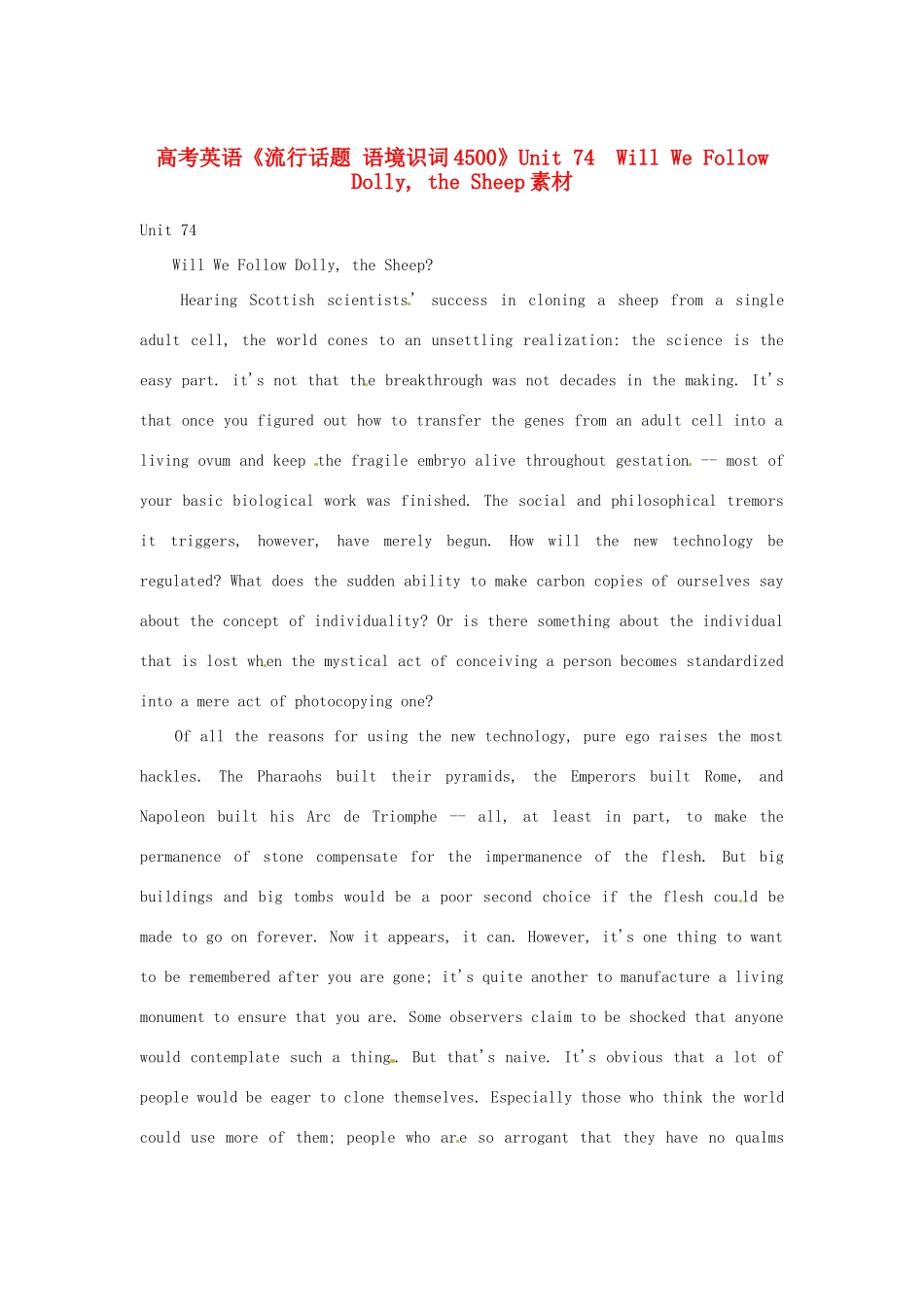 高考英语《流行话题 语境识词4500》Unit 74 Will We Follow Dolly, the Sheep素材

Unit 74

Will We Follow Dolly, the Sheep?

Hearing Scottish scientists' success in cloning a sheep from a single adult cell, the world cones to an unsettling realization: the science is the easy part. it's not that the breakthrough was not decades in the making. It's that once you figured out how to transfer the genes from an adult cell into a living ovum and keep the fragile embryo alive throughout gestation -- most of your basic biological work was finished. The social and philosophical tremors it triggers, however, have merely begun. How will the new technology be regulated? What does the sudden ability to make carbon copies of ourselves say about the concept of individuality? Or is there something about the individual that is lost when the mystical act of conceiving a person becomes standardized into a mere act of photocopying one?

Of all the reasons for using the new technology, pure ego raises the most hackles. The Pharaohs built their pyramids, the Emperors built Rome, and Napoleon built his Arc de Triomphe -- all, at least in part, to make the permanence of stone compensate for the impermanence of the flesh. But big buildings and big tombs would be a poor second choice if the flesh could be made to go on forever. Now it appears, it can. However, it's one thing to want to be remembered after you are gone; it's quite another to manufacture a living monument to ensure that you are. Some observers claim to be shocked that anyone would contemplate such a thing. But that's naive. It's obvious that a lot of people would be eager to clone themselves. Especially those who think the world could use more of them; people who are so arrogant that they have no qualms